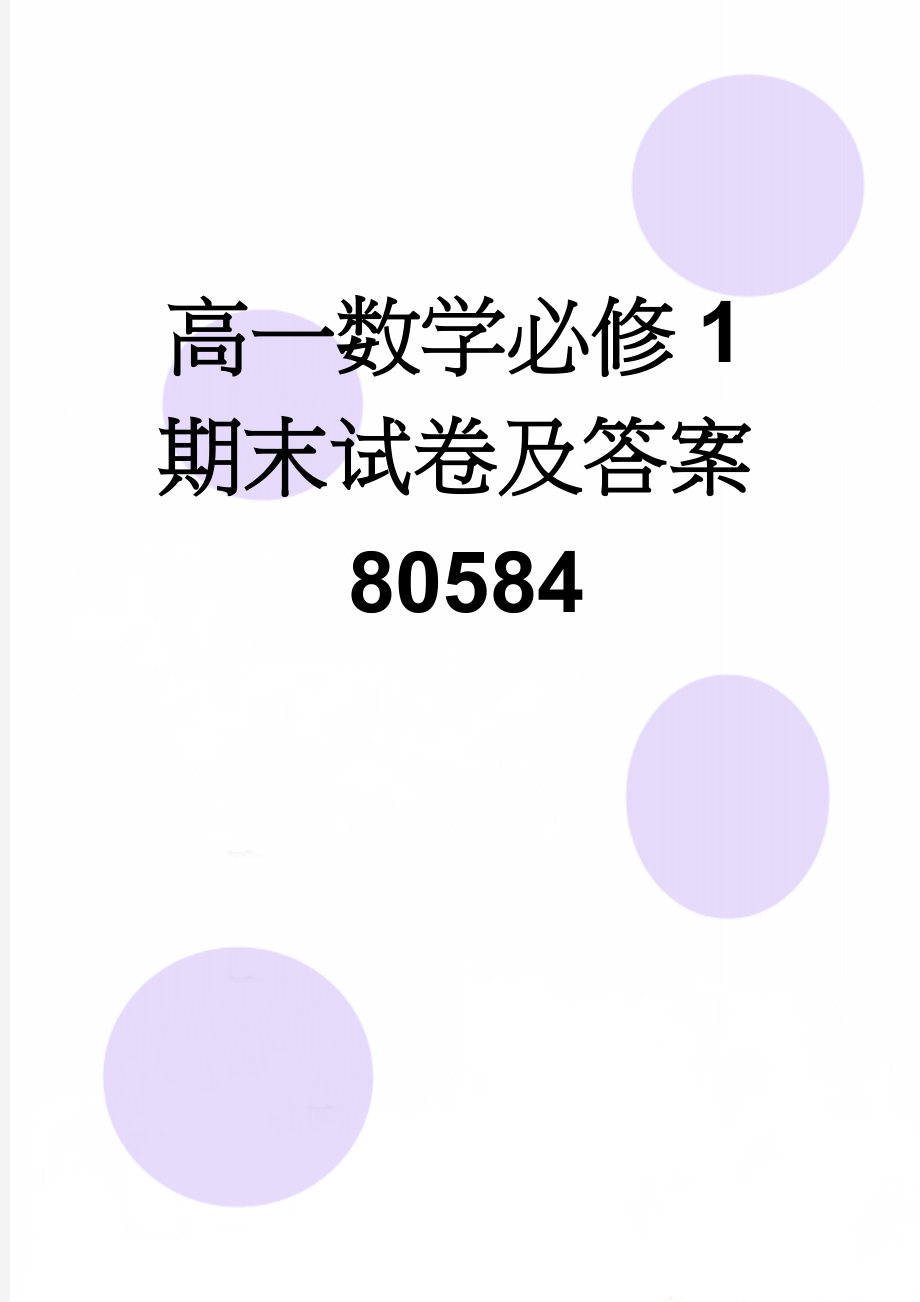 高一数学必修 1 期末试卷及答案 80584